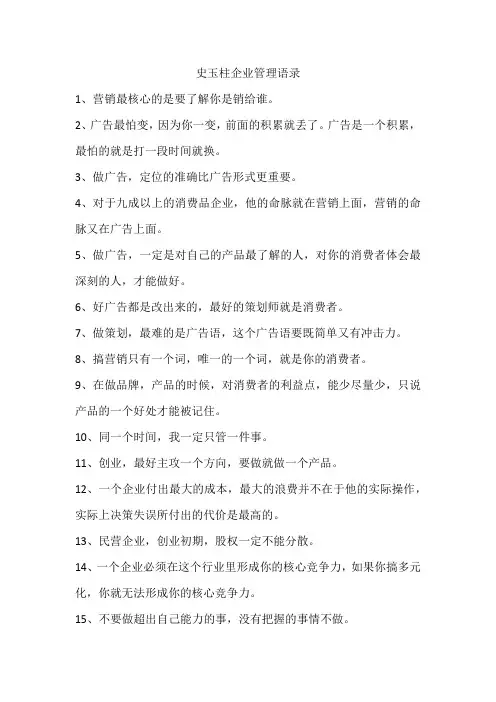 史玉柱企业管理语录

1、营销最核心的是要了解你是销给谁。

2、广告最怕变，因为你一变，前面的积累就丢了。广告是一个积累，最怕的就是打一段时间就换。

3、做广告，定位的准确比广告形式更重要。

4、对于九成以上的消费品企业，他的命脉就在营销上面，营销的命脉又在广告上面。

5、做广告，一定是对自己的产品最了解的人，对你的消费者体会最深刻的人，才能做好。

6、好广告都是改出来的，最好的策划师就是消费者。

7、做策划，最难的是广告语，这个广告语要既简单又有冲击力。

8、搞营销只有一个词，唯一的一个词，就是你的消费者。

9、在做品牌，产品的时候，对消费者的利益点，能少尽量少，只说产品的一个好处才能被记住。

10、同一个时间，我一定只管一件事。

11、创业，最好主攻一个方向，要做就做一个产品。

12、一个企业付出最大的成本，最大的浪费并不在于他的实际操作，实际上决策失误所付出的代价是最高的。

13、民营企业，创业初期，股权一定不能分散。

14、一个企业必须在这个行业里形成你的核心竞争力，如果你搞多元化，你就无法形成你的核心竞争力。

15、不要做超出自己能力的事，没有把握的事情不做。